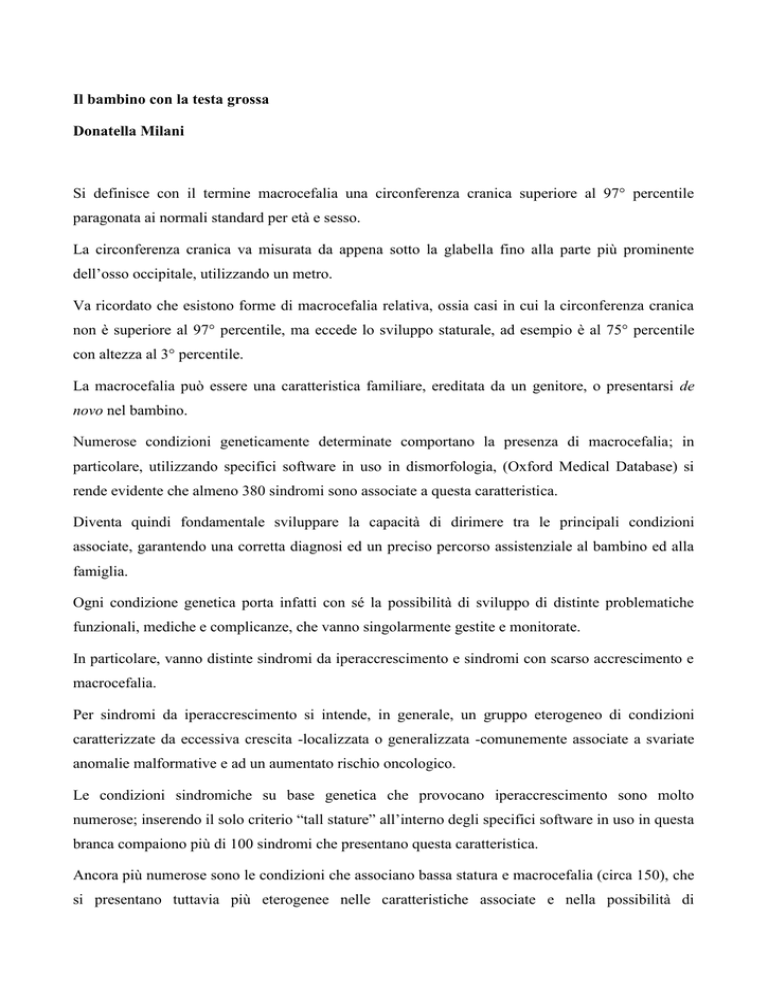 Il bambino con la testa grossa

Donatella Milani

Si definisce con il termine macrocefalia una circonferenza cranica superiore al 97° percentile paragonata ai normali standard per età e sesso.

La circonferenza cranica va misurata da appena sotto la glabella fino alla parte più prominente dell'osso occipitale, utilizzando un metro.

Va ricordato che esistono forme di macrocefalia relativa, ossia casi in cui la circonferenza cranica non è superiore al 97° percentile, ma eccede lo sviluppo staturale, ad esempio è al 75° percentile con altezza al 3° percentile.

La macrocefalia può essere una caratteristica familiare, ereditata da un genitore, o presentarsi de novo nel bambino.

Numerose condizioni geneticamente determinate comportano la presenza di macrocefalia; in particolare, utilizzando specifici software in uso in dismorfologia, (Oxford Medical Database) si rende evidente che almeno 380 sindromi sono associate a questa caratteristica.

Diventa quindi fondamentale sviluppare la capacità di dirimere tra le principali condizioni associate, garantendo una corretta diagnosi ed un preciso percorso assistenziale al bambino ed alla famiglia.

Ogni condizione genetica porta infatti con sé la possibilità di sviluppo di distinte problematiche funzionali, mediche e complicanze, che vanno singolarmente gestite e monitorate.

In particolare, vanno distinte sindromi da iperaccrescimento e sindromi con scarso accrescimento e macrocefalia.

Per sindromi da iperaccrescimento si intende, in generale, un gruppo eterogeneo di condizioni caratterizzate da eccessiva crescita -localizzata o generalizzata -comunemente associate a svariate anomalie malformative e ad un aumentato rischio oncologico.

Le condizioni sindromiche su base genetica che provocano iperaccrescimento sono molto numerose; inserendo il solo criterio "tall stature" all'interno degli specifici software in uso in questa branca compaiono più di 100 sindromi che presentano questa caratteristica.

Ancora più numerose sono le condizioni che associano bassa statura e macrocefalia (circa 150), che si presentano tuttavia più eterogenee nelle caratteristiche associate e nella possibilità di